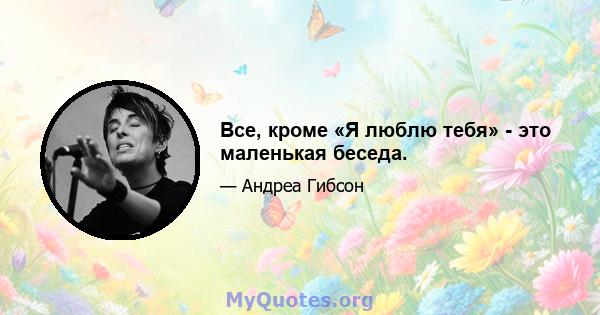 Все, кроме «Я люблю тебя» - это маленькая беседа.

— Андреа Гибсон

MyQuotes.org